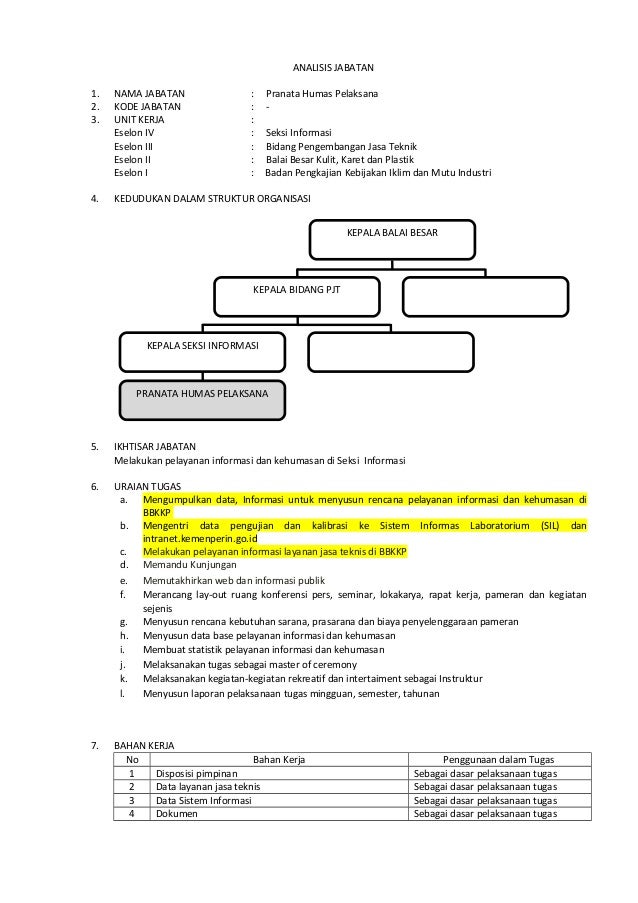 ANALISIS JABATAN

1. NAMA JABATAN : Pranata Humas Pelaksana
2. KODE JABATAN : -
3. UNIT KERJA :
Eselon IV : Seksi Informasi
Eselon III : Bidang Pengembangan Jasa Teknik
Eselon II : Balai Besar Kulit, Karet dan Plastik
Eselon I : Badan Pengkajian Kebijakan Iklim dan Mutu Industri

4. KEDUDUKAN DALAM STRUKTUR ORGANISASI

KEPALA BALAI BESAR

KEPALA BIDANG PJT

KEPALA SEKSI INFORMASI

PRANATA HUMAS PELAKSANA

5. IKHTISAR JABATAN
Melakukan pelayanan informasi dan kehumasan di Seksi Informasi

6. URAIAN TUGAS
a. Mengumpulkan data, Informasi untuk menyusun rencana pelayanan informasi dan kehumasan di BBKKP
b. Mengentri data pengujian dan kalibrasi ke Sistem Informas Laboratorium (SIL) dan intranet.kemenperin.go.id
c. Melakukan pelayanan informasi layanan jasa teknis di BBKKP
d. Memandu Kunjungan
e. Memutakhirkan web dan informasi publik
f. Merancang lay-out ruang konferensi pers, seminar, lokakarya, rapat kerja, pameran dan kegiatan sejenis
g. Menyusun rencana kebutuhan sarana, prasarana dan biaya penyelenggaraan pameran
h. Menyusun data base pelayanan informasi dan kehumasan
i. Membuat statistik pelayanan informasi dan kehumasan
j. Melaksanakan tugas sebagai master of ceremony
k. Melaksanakan kegiatan-kegiatan rekreatif dan intertaiment sebagai Instruktur
l. Menyusun laporan pelaksanaan tugas mingguan, semester, tahunan

7. BAHAN KERJA

| No | Bahan Kerja | Penggunaan dalam Tugas |
|---|---|---|
| 1 | Disposisi pimpinan | Sebagai dasar pelaksanaan tugas |
| 2 | Data layanan jasa teknis | Sebagai dasar pelaksanaan tugas |
| 3 | Data Sistem Informasi | Sebagai dasar pelaksanaan tugas |
| 4 | Dokumen | Sebagai dasar pelaksanaan tugas |